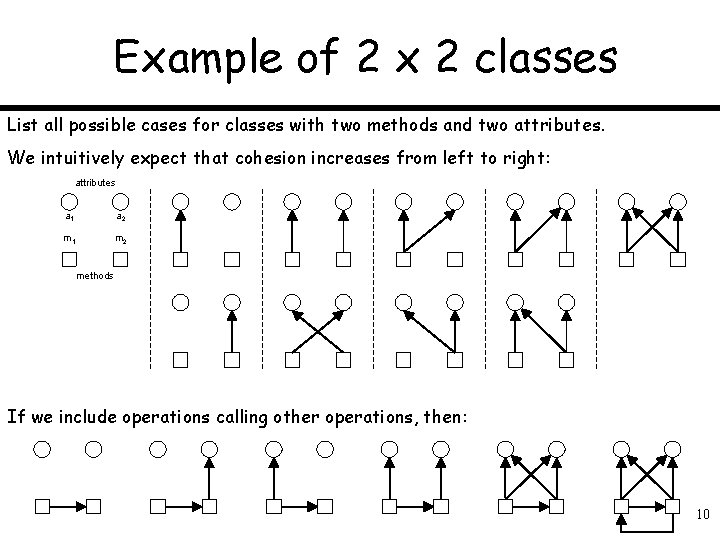 Example of 2 x 2 classes

List all possible cases for classes with two methods and two attributes.

We intuitively expect that cohesion increases from left to right:

attributes

$a_1$ $a_2$

$m_1$ $m_2$

methods

If we include operations calling other operations, then:

10